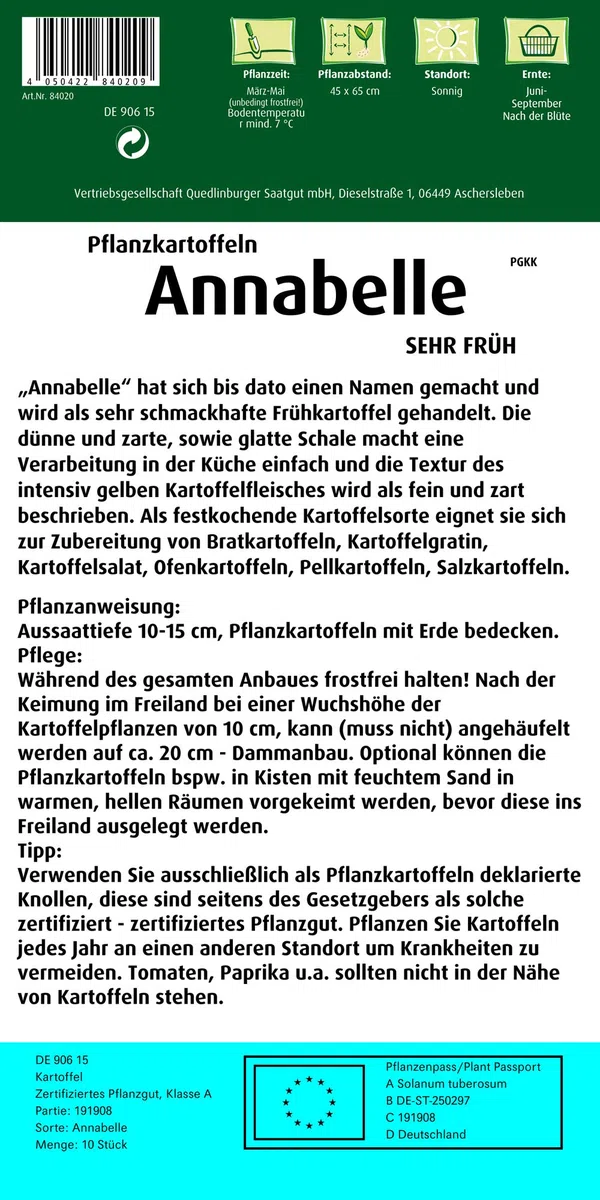 4 050422 840209
Art.Nr. 84020

DE 906 15

Pflanzzeit:
März-Mai
(unbedingt frostfrei!)
Bodentemperatur mind. 7 °C

Pflanzabstand:
45 x 65 cm

Standort:
Sonnig

Ernte:
Juni-September
Nach der Blüte

Vertriebsgesellschaft Quedlinburger Saatgut mbH, Dieselstraße 1, 06449 Aschersleben

Pflanzkartoffeln
Annabelle
PGKK
SEHR FRÜH

„Annabelle“ hat sich bis dato einen Namen gemacht und wird als sehr schmackhafte Frühkartoffel gehandelt. Die dünne und zarte, sowie glatte Schale macht eine Verarbeitung in der Küche einfach und die Textur des intensiv gelben Kartoffelfleisches wird als fein und zart beschrieben. Als festkochende Kartoffelsorte eignet sie sich zur Zubereitung von Bratkartoffeln, Kartoffelgratin, Kartoffelsalat, Ofenkartoffeln, Pellkartoffeln, Salzkartoffeln.

Pflanzanweisung:
Aussaattiefe 10-15 cm, Pflanzkartoffeln mit Erde bedecken.
Pflege:
Während des gesamten Anbaues frostfrei halten! Nach der Keimung im Freiland bei einer Wuchshöhe der Kartoffelpflanzen von 10 cm, kann (muss nicht) angehäufelt werden auf ca. 20 cm - Dammanbau. Optional können die Pflanzkartoffeln bspw. in Kisten mit feuchtem Sand in warmen, hellen Räumen vorgekeimt werden, bevor diese ins Freiland ausgelegt werden.
Tipp:
Verwenden Sie ausschließlich als Pflanzkartoffeln deklarierte Knollen, diese sind seitens des Gesetzgebers als solche zertifiziert - zertifiziertes Pflanzgut. Pflanzen Sie Kartoffeln jedes Jahr an einen anderen Standort um Krankheiten zu vermeiden. Tomaten, Paprika u.a. sollten nicht in der Nähe von Kartoffeln stehen.

DE 906 15
Kartoffel
Zertifiziertes Pflanzgut, Klasse A
Partie: 191908
Sorte: Annabelle
Menge: 10 Stück

Pflanzenpass/Plant Passport
A Solanum tuberosum
B DE-ST-250297
C 191908
D Deutschland